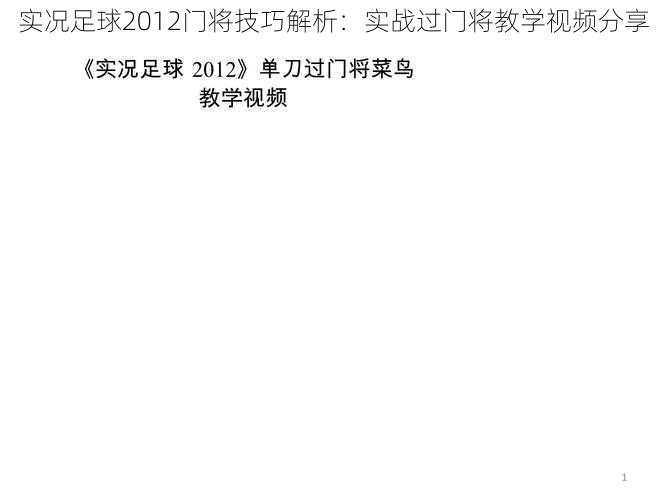 实况足球2012门将技巧解析：实战过门将教学视频分享

《实况足球 2012》单刀过门将菜鸟教学视频

1